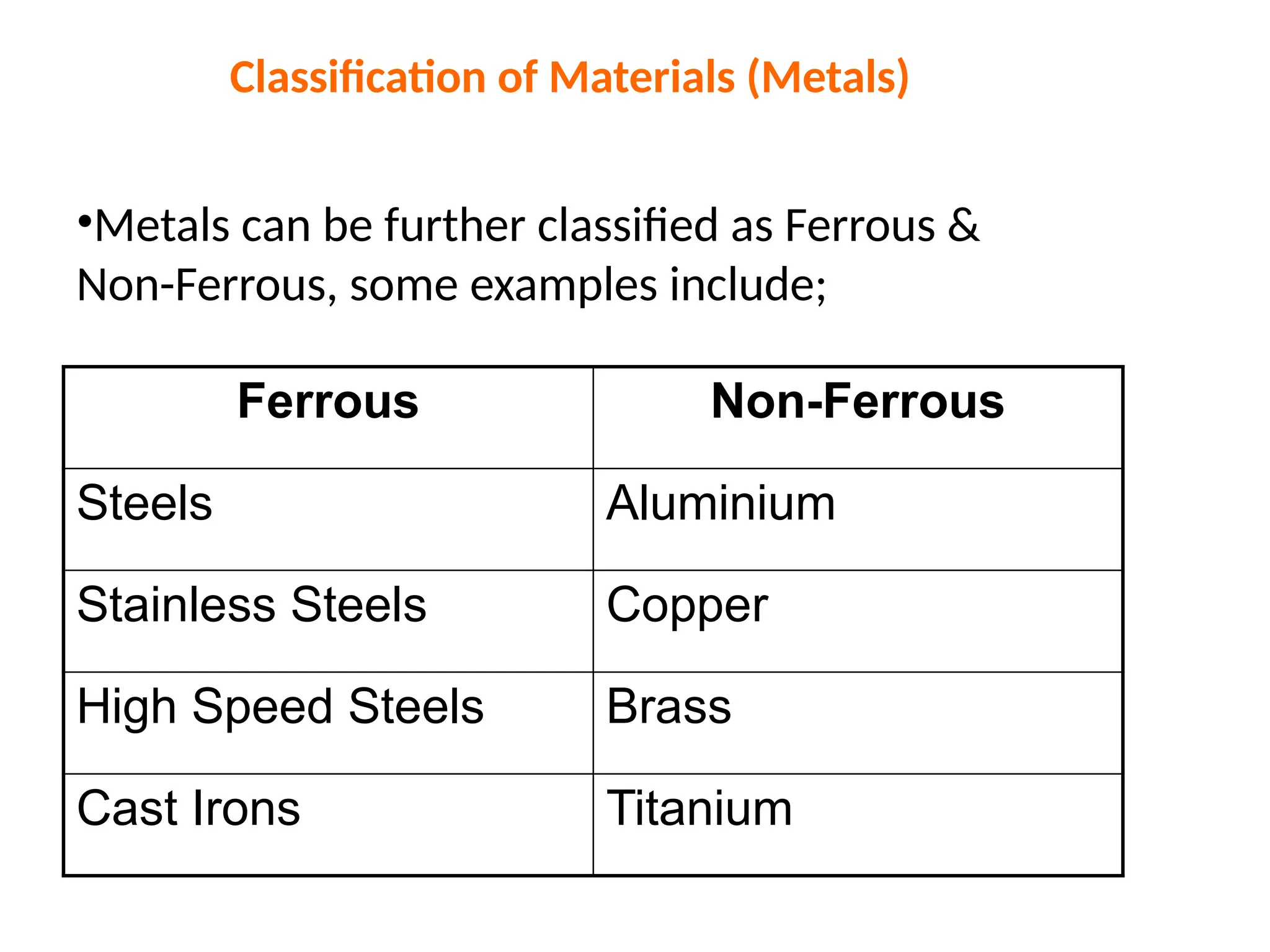 Classification of Materials (Metals)

•Metals can be further classified as Ferrous & Non-Ferrous, some examples include;

| Ferrous | Non-Ferrous |
|---|---|
| Steels | Aluminium |
| Stainless Steels | Copper |
| High Speed Steels | Brass |
| Cast Irons | Titanium |